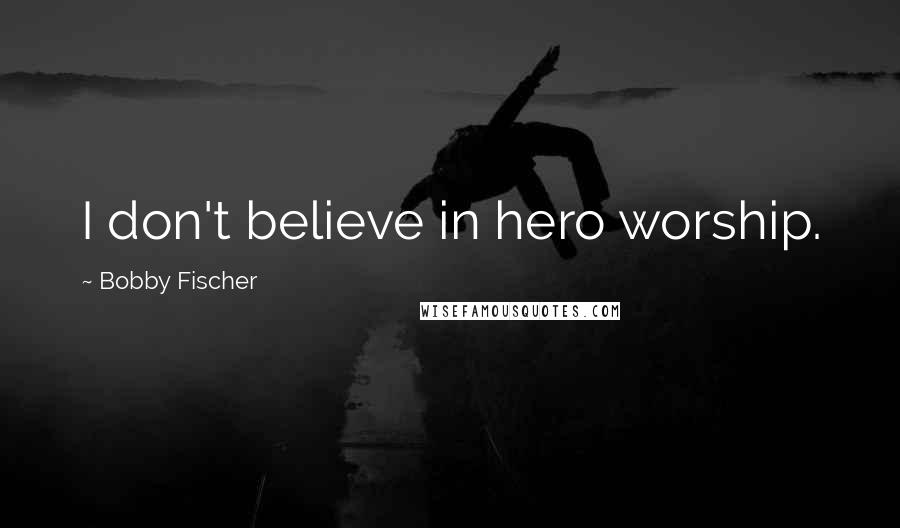 I don't believe in hero worship.

~ Bobby Fischer

WISEFAMOUSQUOTES.COM